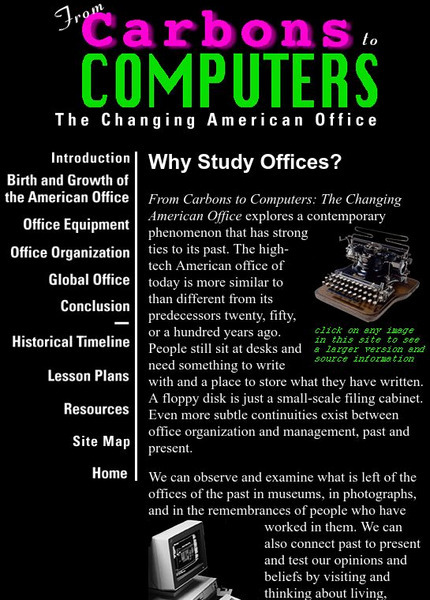 From Carbons to COMPUTERS
The Changing American Office

Introduction
Birth and Growth of the American Office
Office Equipment
Office Organization
Global Office
Conclusion
Historical Timeline
Lesson Plans
Resources
Site Map
Home

Why Study Offices?

From Carbons to Computers: The Changing American Office explores a contemporary phenomenon that has strong ties to its past. The high-tech American office of today is more similar to than different from its predecessors twenty, fifty, or a hundred years ago. People still sit at desks and need something to write with and a place to store what they have written. A floppy disk is just a small-scale filing cabinet. Even more subtle continuities exist between office organization and management, past and present.

click on any image in this site to see a larger version and source information

We can observe and examine what is left of the offices of the past in museums, in photographs, and in the remembrances of people who have worked in them. We can also connect past to present and test our opinions and beliefs by visiting and thinking about living,